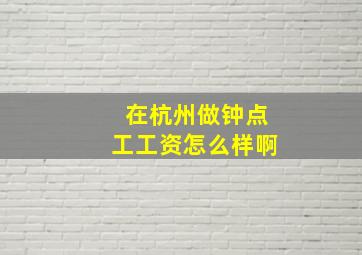 在杭州做钟点工工资怎么样啊